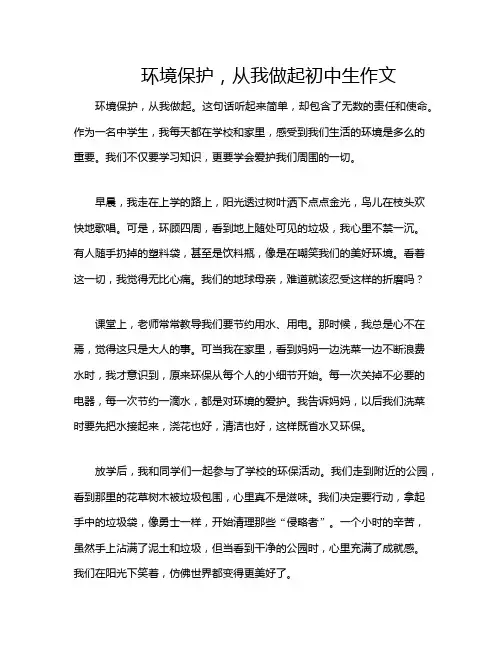 环境保护，从我做起初中生作文

环境保护，从我做起。这句话听起来简单，却包含了无数的责任和使命。作为一名中学生，我每天都在学校和家里，感受到我们生活的环境是多么的重要。我们不仅要学习知识，更要学会爱护我们周围的一切。

早晨，我走在上学的路上，阳光透过树叶洒下点点金光，鸟儿在枝头欢快地歌唱。可是，环顾四周，看到地上随处可见的垃圾，我心里不禁一沉。有人随手扔掉的塑料袋，甚至是饮料瓶，像是在嘲笑我们的美好环境。看着这一切，我觉得无比心痛。我们的地球母亲，难道就该忍受这样的折磨吗？

课堂上，老师常常教导我们要节约用水、用电。那时候，我总是心不在焉，觉得这只是大人的事。可当我在家里，看到妈妈一边洗菜一边不断浪费水时，我才意识到，原来环保从每个人的小细节开始。每一次关掉不必要的电器，每一次节约一滴水，都是对环境的爱护。我告诉妈妈，以后我们洗菜时要先把水接起来，浇花也好，清洁也好，这样既省水又环保。

放学后，我和同学们一起参与了学校的环保活动。我们走到附近的公园，看到那里的花草树木被垃圾包围，心里真不是滋味。我们决定要行动，拿起手中的垃圾袋，像勇士一样，开始清理那些“侵略者”。一个小时的辛苦，虽然手上沾满了泥土和垃圾，但当看到干净的公园时，心里充满了成就感。我们在阳光下笑着，仿佛世界都变得更美好了。